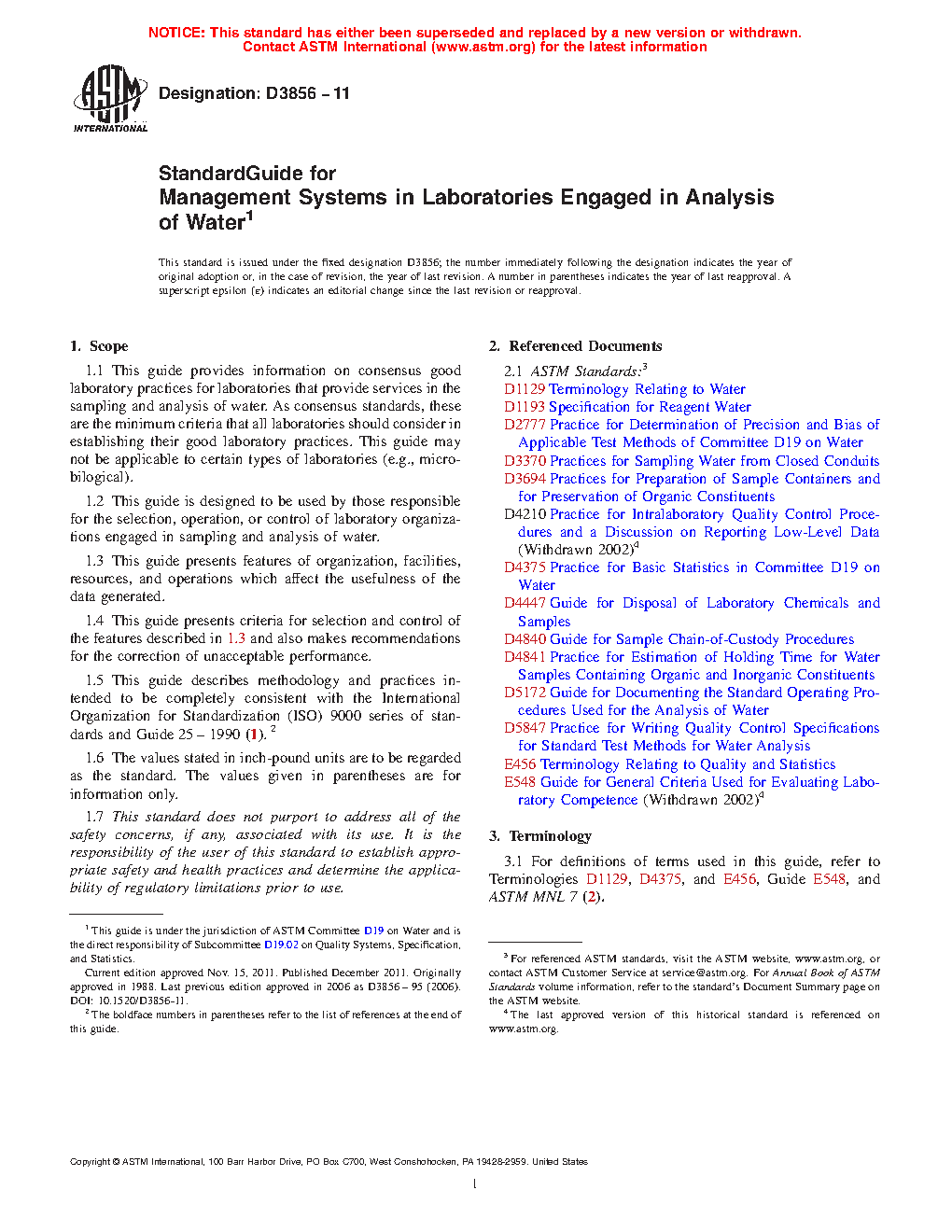 NOTICE: This standard has either been superseded and replaced by a new version or withdrawn. Contact ASTM International (www.astm.org) for the latest information

ASTM INTERNATIONAL

Designation: D3856 – 11

StandardGuide for
Management Systems in Laboratories Engaged in Analysis of Water$^1$

This standard is issued under the fixed designation D3856; the number immediately following the designation indicates the year of original adoption or, in the case of revision, the year of last revision. A number in parentheses indicates the year of last reapproval. A superscript epsilon (ε) indicates an editorial change since the last revision or reapproval.

1. Scope

1.1 This guide provides information on consensus good laboratory practices for laboratories that provide services in the sampling and analysis of water. As consensus standards, these are the minimum criteria that all laboratories should consider in establishing their good laboratory practices. This guide may not be applicable to certain types of laboratories (e.g., microbiological).

1.2 This guide is designed to be used by those responsible for the selection, operation, or control of laboratory organizations engaged in sampling and analysis of water.

1.3 This guide presents features of organization, facilities, resources, and operations which affect the usefulness of the data generated.

1.4 This guide presents criteria for selection and control of the features described in 1.3 and also makes recommendations for the correction of unacceptable performance.

1.5 This guide describes methodology and practices intended to be completely consistent with the International Organization for Standardization (ISO) 9000 series of standards and Guide 25 – 1990 (1). $^2$

1.6 The values stated in inch-pound units are to be regarded as the standard. The values given in parentheses are for information only.

1.7 This standard does not purport to address all of the safety concerns, if any, associated with its use. It is the responsibility of the user of this standard to establish appropriate safety and health practices and determine the applicability of regulatory limitations prior to use.

$^1$ This guide is under the jurisdiction of ASTM Committee D19 on Water and is the direct responsibility of Subcommittee D19.02 on Quality Systems, Specification, and Statistics.

Current edition approved Nov. 15, 2011. Published December 2011. Originally approved in 1988. Last previous edition approved in 2006 as D3856 – 95 (2006). DOI: 10.1520/D3856-11.

$^2$ The boldface numbers in parentheses refer to the list of references at the end of this guide.

2. Referenced Documents

2.1 ASTM Standards:$^3$
D1129 Terminology Relating to Water
D1193 Specification for Reagent Water
D2777 Practice for Determination of Precision and Bias of Applicable Test Methods of Committee D19 on Water
D3370 Practices for Sampling Water from Closed Conduits
D3694 Practices for Preparation of Sample Containers and for Preservation of Organic Constituents
D4210 Practice for Intralaboratory Quality Control Procedures and a Discussion on Reporting Low-Level Data (Withdrawn 2002)$^4$
D4375 Practice for Basic Statistics in Committee D19 on Water
D4447 Guide for Disposal of Laboratory Chemicals and Samples
D4840 Guide for Sample Chain-of-Custody Procedures
D4841 Practice for Estimation of Holding Time for Water Samples Containing Organic and Inorganic Constituents
D5172 Guide for Documenting the Standard Operating Procedures Used for the Analysis of Water
D5847 Practice for Writing Quality Control Specifications for Standard Test Methods for Water Analysis
E456 Terminology Relating to Quality and Statistics
E548 Guide for General Criteria Used for Evaluating Laboratory Competence (Withdrawn 2002)$^4$

3. Terminology

3.1 For definitions of terms used in this guide, refer to Terminologies D1129, D4375, and E456, Guide E548, and ASTM MNL 7 (2).

$^3$ For referenced ASTM standards, visit the ASTM website, www.astm.org, or contact ASTM Customer Service at service@astm.org. For Annual Book of ASTM Standards volume information, refer to the standard's Document Summary page on the ASTM website.

$^4$ The last approved version of this historical standard is referenced on www.astm.org.

Copyright © ASTM International, 100 Barr Harbor Drive, PO Box C700, West Conshohocken, PA 19428-2959. United States

1